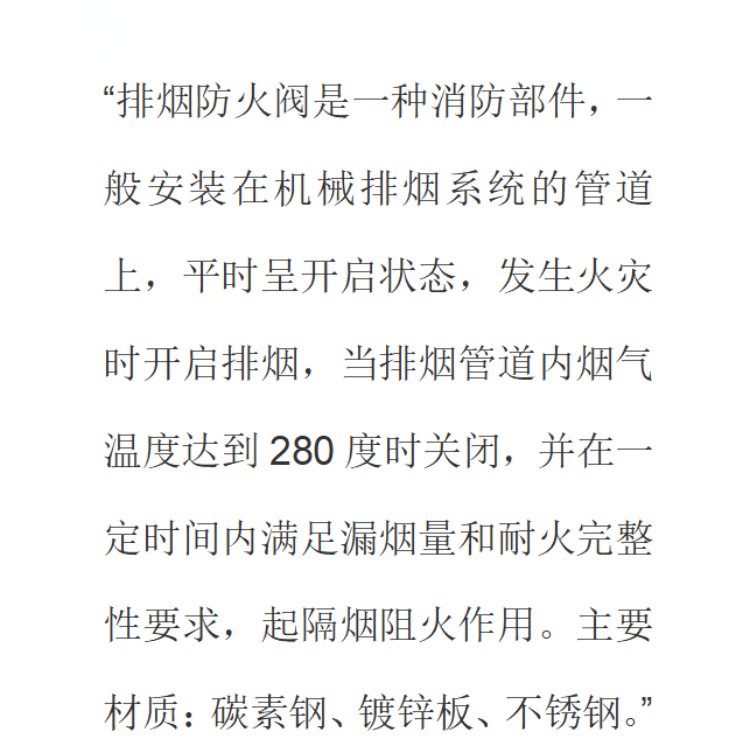 “排烟防火阀是一种消防部件，一般安装在机械排烟系统的管道上，平时呈开启状态，发生火灾时开启排烟，当排烟管道内烟气温度达到 280 度时关闭，并在一定时间内满足漏烟量和耐火完整性要求，起隔烟阻火作用。主要材质：碳素钢、镀锌板、不锈钢。”